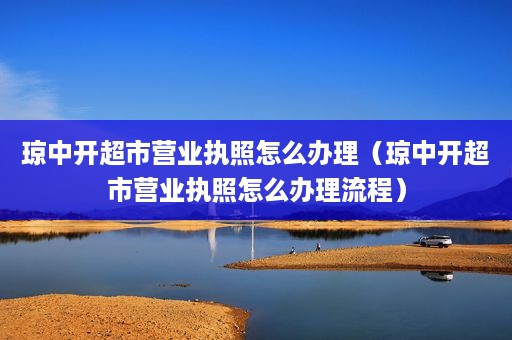 琼中开超市营业执照怎么办理（琼中开超市营业执照怎么办理流程）